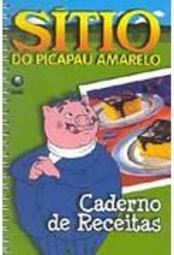 SÍTIO
DO PICAPAU AMARELO

Caderno de Receitas